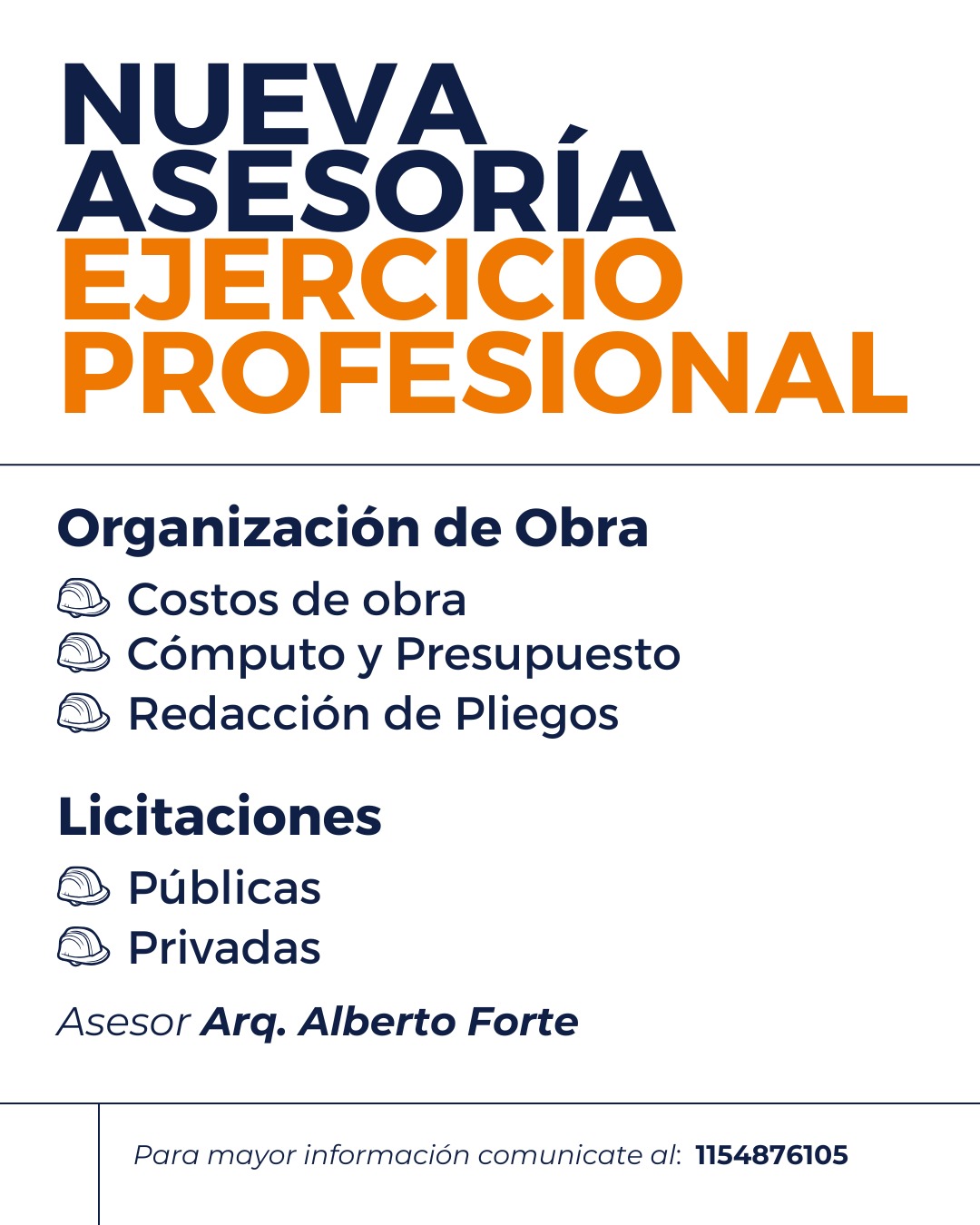 NUEVA
ASESORÍA
EJERCICIO
PROFESIONAL

Organización de Obra

Costos de obra
Cómputo y Presupuesto
Redacción de Pliegos

Licitaciones

Públicas
Privadas

Asesor Arq. Alberto Forte

Para mayor información comunicate al: 1154876105